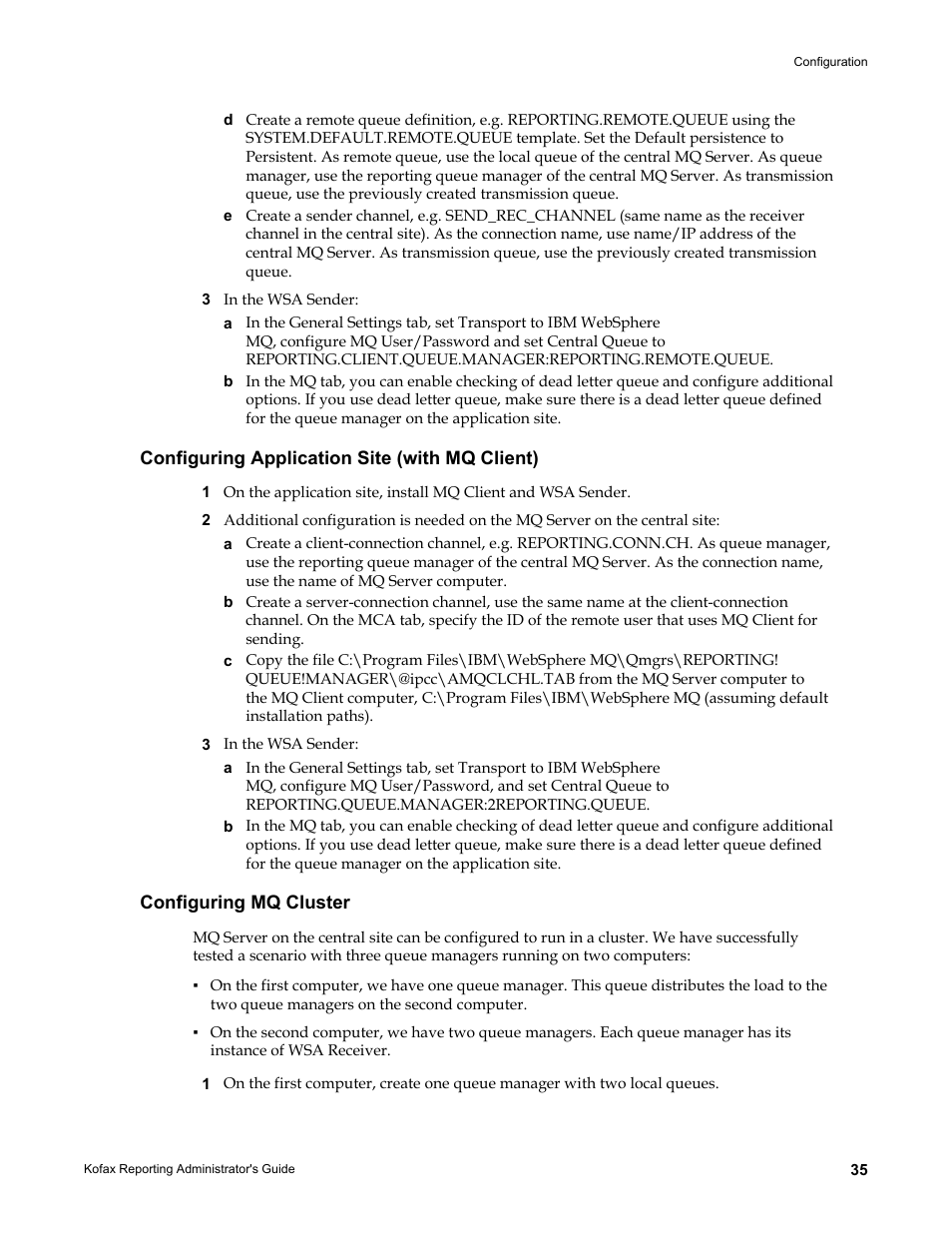 Configuration

d Create a remote queue definition, e.g. REPORTING.REMOTE.QUEUE using the SYSTEM.DEFAULT.REMOTE.QUEUE template. Set the Default persistence to Persistent. As remote queue, use the local queue of the central MQ Server. As queue manager, use the reporting queue manager of the central MQ Server. As transmission queue, use the previously created transmission queue.

e Create a sender channel, e.g. SEND_REC_CHANNEL (same name as the receiver channel in the central site). As the connection name, use name/IP address of the central MQ Server. As transmission queue, use the previously created transmission queue.

3 In the WSA Sender:

a In the General Settings tab, set Transport to IBM WebSphere MQ, configure MQ User/Password and set Central Queue to REPORTING.CLIENT.QUEUE.MANAGER:REPORTING.REMOTE.QUEUE.

b In the MQ tab, you can enable checking of dead letter queue and configure additional options. If you use dead letter queue, make sure there is a dead letter queue defined for the queue manager on the application site.

Configuring Application Site (with MQ Client)

1 On the application site, install MQ Client and WSA Sender.

2 Additional configuration is needed on the MQ Server on the central site:

a Create a client-connection channel, e.g. REPORTING.CONN.CH. As queue manager, use the reporting queue manager of the central MQ Server. As the connection name, use the name of MQ Server computer.

b Create a server-connection channel, use the same name at the client-connection channel. On the MCA tab, specify the ID of the remote user that uses MQ Client for sending.

c Copy the file C:\Program Files\IBM\WebSphere MQ\Qmgrs\REPORTING!QUEUE!MANAGER\@ipcc\AMQCLCHL.TAB from the MQ Server computer to the MQ Client computer, C:\Program Files\IBM\WebSphere MQ (assuming default installation paths).

3 In the WSA Sender:

a In the General Settings tab, set Transport to IBM WebSphere MQ, configure MQ User/Password, and set Central Queue to REPORTING.QUEUE.MANAGER:2REPORTING.QUEUE.

b In the MQ tab, you can enable checking of dead letter queue and configure additional options. If you use dead letter queue, make sure there is a dead letter queue defined for the queue manager on the application site.

Configuring MQ Cluster

MQ Server on the central site can be configured to run in a cluster. We have successfully tested a scenario with three queue managers running on two computers:

▪ On the first computer, we have one queue manager. This queue distributes the load to the two queue managers on the second computer.

▪ On the second computer, we have two queue managers. Each queue manager has its instance of WSA Receiver.

1 On the first computer, create one queue manager with two local queues.

Kofax Reporting Administrator's Guide

35